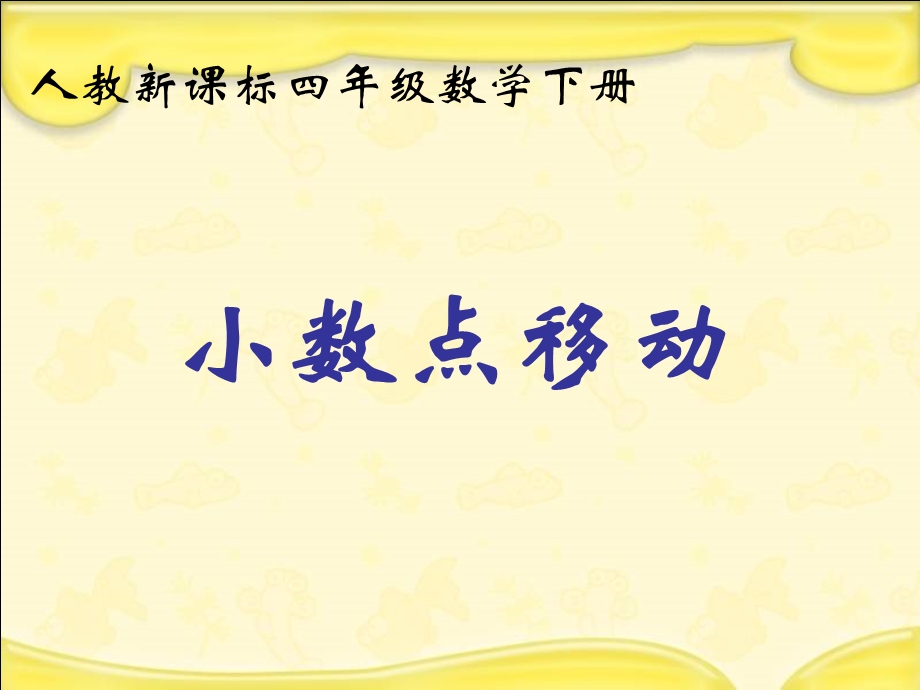 人教新课标四年级数学下册

小数点移动